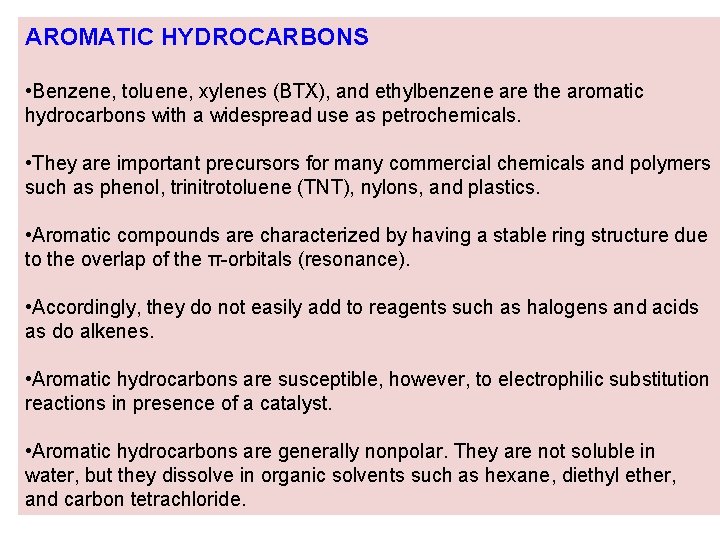 AROMATIC HYDROCARBONS

•Benzene, toluene, xylenes (BTX), and ethylbenzene are the aromatic hydrocarbons with a widespread use as petrochemicals.

•They are important precursors for many commercial chemicals and polymers such as phenol, trinitrotoluene (TNT), nylons, and plastics.

•Aromatic compounds are characterized by having a stable ring structure due to the overlap of the π-orbitals (resonance).

•Accordingly, they do not easily add to reagents such as halogens and acids as do alkenes.

•Aromatic hydrocarbons are susceptible, however, to electrophilic substitution reactions in presence of a catalyst.

•Aromatic hydrocarbons are generally nonpolar. They are not soluble in water, but they dissolve in organic solvents such as hexane, diethyl ether, and carbon tetrachloride.